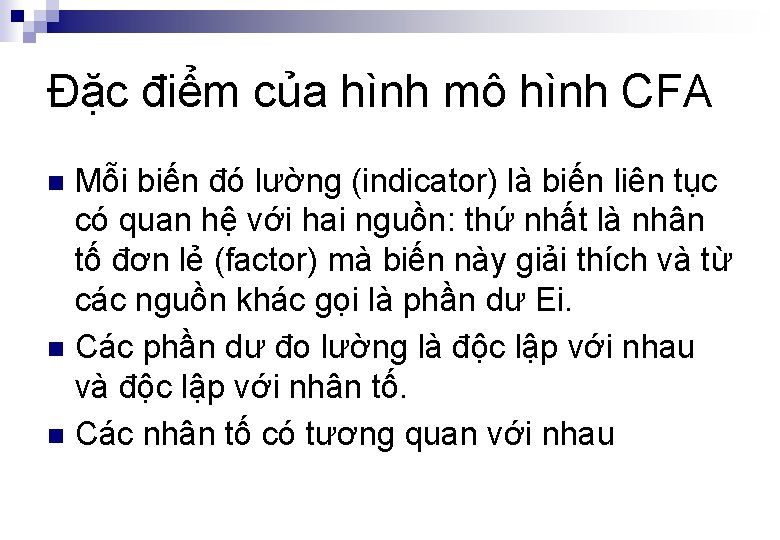 Đặc điểm của hình mô hình CFA

Mỗi biến đó lường (indicator) là biến liên tục có quan hệ với hai nguồn: thứ nhất là nhân tố đơn lẻ (factor) mà biến này giải thích và từ các nguồn khác gọi là phần dư Ei.

Các phần dư đo lường là độc lập với nhau và độc lập với nhân tố.

Các nhân tố có tương quan với nhau